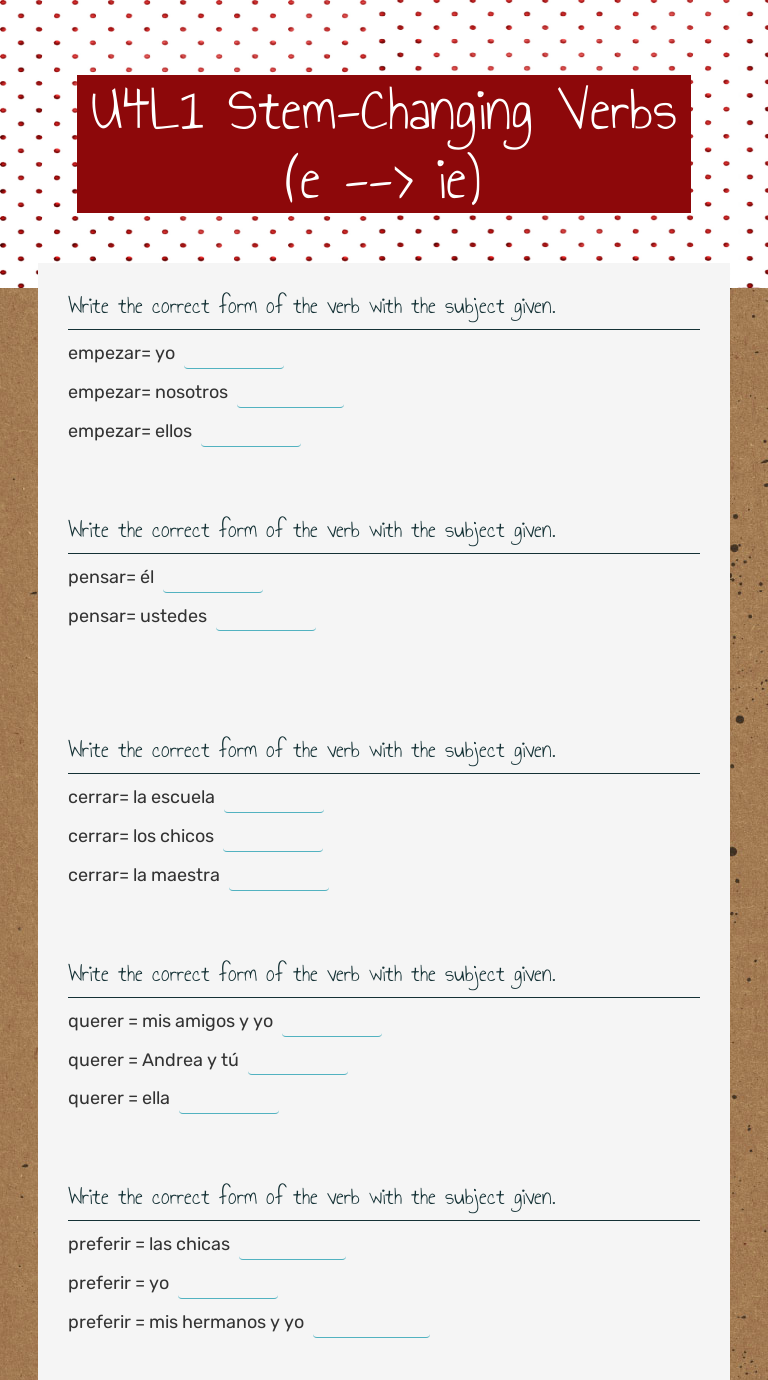 U4L1 Stem-Changing Verbs (e --> ie)

Write the correct form of the verb with the subject given.

empezar= yo

empezar= nosotros

empezar= ellos

Write the correct form of the verb with the subject given.

pensar= él

pensar= ustedes

Write the correct form of the verb with the subject given.

cerrar= la escuela

cerrar= los chicos

cerrar= la maestra

Write the correct form of the verb with the subject given.

querer = mis amigos y yo

querer = Andrea y tú

querer = ella

Write the correct form of the verb with the subject given.

preferir = las chicas

preferir = yo

preferir = mis hermanos y yo